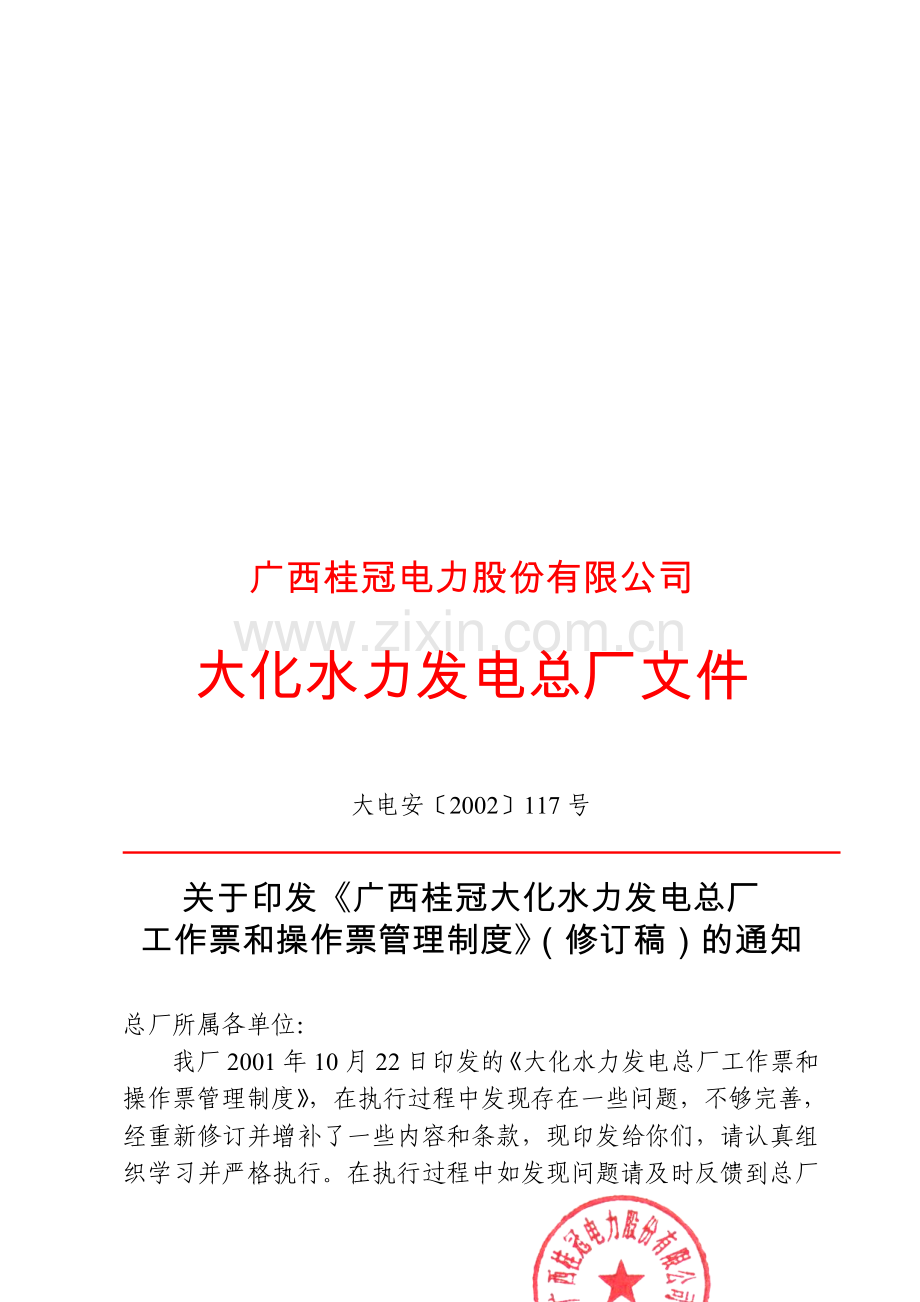 广西桂冠电力股份有限公司

www.zixin.com.cn

大化水力发电总厂文件

大电安〔2002〕117 号

关于印发《广西桂冠大化水力发电总厂工作票和操作票管理制度》（修订稿）的通知

总厂所属各单位:

我厂 2001 年 10 月 22 日印发的《大化水力发电总厂工作票和操作票管理制度》，在执行过程中发现存在一些问题，不够完善，经重新修订并增补了一些内容和条款，现印发给你们，请认真组织学习并严格执行。在执行过程中如发现问题请及时反馈到总厂

广西桂冠电力股份有限公司